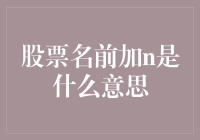 股票名前加n是什么意思